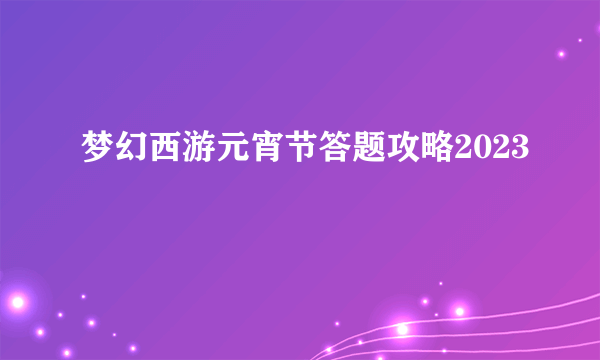 梦幻西游元宵节答题攻略2023